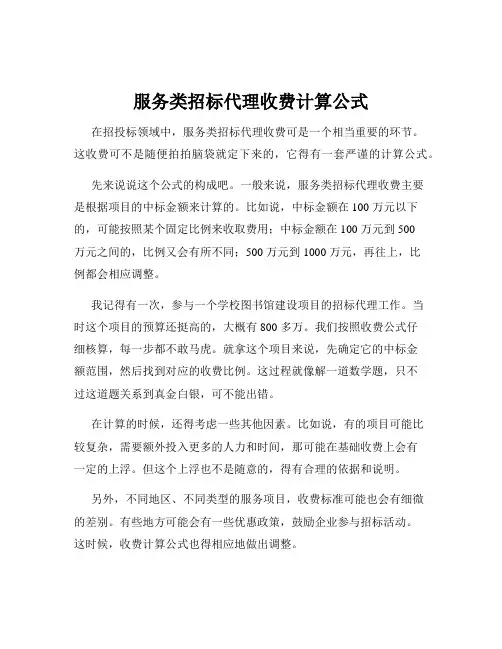 服务类招标代理收费计算公式

在招投标领域中，服务类招标代理收费可是一个相当重要的环节。这收费可不是随便拍拍脑袋就定下来的，它得有一套严谨的计算公式。

先来说说这个公式的构成吧。一般来说，服务类招标代理收费主要是根据项目的中标金额来计算的。比如说，中标金额在 100 万元以下的，可能按照某个固定比例来收取费用；中标金额在 100 万元到 500 万元之间的，比例又会有所不同；500 万元到 1000 万元，再往上，比例都会相应调整。

我记得有一次，参与一个学校图书馆建设项目的招标代理工作。当时这个项目的预算还挺高的，大概有 800 多万。我们按照收费公式仔细核算，每一步都不敢马虎。就拿这个项目来说，先确定它的中标金额范围，然后找到对应的收费比例。这过程就像解一道数学题，只不过这道题关系到真金白银，可不能出错。

在计算的时候，还得考虑一些其他因素。比如说，有的项目可能比较复杂，需要额外投入更多的人力和时间，那可能在基础收费上会有一定的上浮。但这个上浮也不是随意的，得有合理的依据和说明。

另外，不同地区、不同类型的服务项目，收费标准可能也会有细微的差别。有些地方可能会有一些优惠政策，鼓励企业参与招标活动。这时候，收费计算公式也得相应地做出调整。